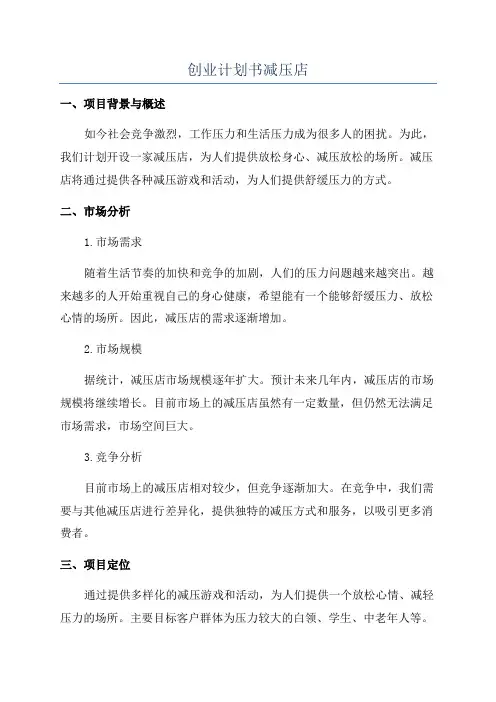 创业计划书减压店

一、项目背景与概述

如今社会竞争激烈，工作压力和生活压力成为很多人的困扰。为此，我们计划开设一家减压店，为人们提供放松身心、减压放松的场所。减压店将通过提供各种减压游戏和活动，为人们提供舒缓压力的方式。

二、市场分析

1.市场需求

随着生活节奏的加快和竞争的加剧，人们的压力问题越来越突出。越来越多的人开始重视自己的身心健康，希望能有一个能够舒缓压力、放松心情的场所。因此，减压店的需求逐渐增加。

2.市场规模

据统计，减压店市场规模逐年扩大。预计未来几年内，减压店的市场规模将继续增长。目前市场上的减压店虽然有一定数量，但仍然无法满足市场需求，市场空间巨大。

3.竞争分析

目前市场上的减压店相对较少，但竞争逐渐加大。在竞争中，我们需要与其他减压店进行差异化，提供独特的减压方式和服务，以吸引更多消费者。

三、项目定位

通过提供多样化的减压游戏和活动，为人们提供一个放松心情、减轻压力的场所。主要目标客户群体为压力较大的白领、学生、中老年人等。